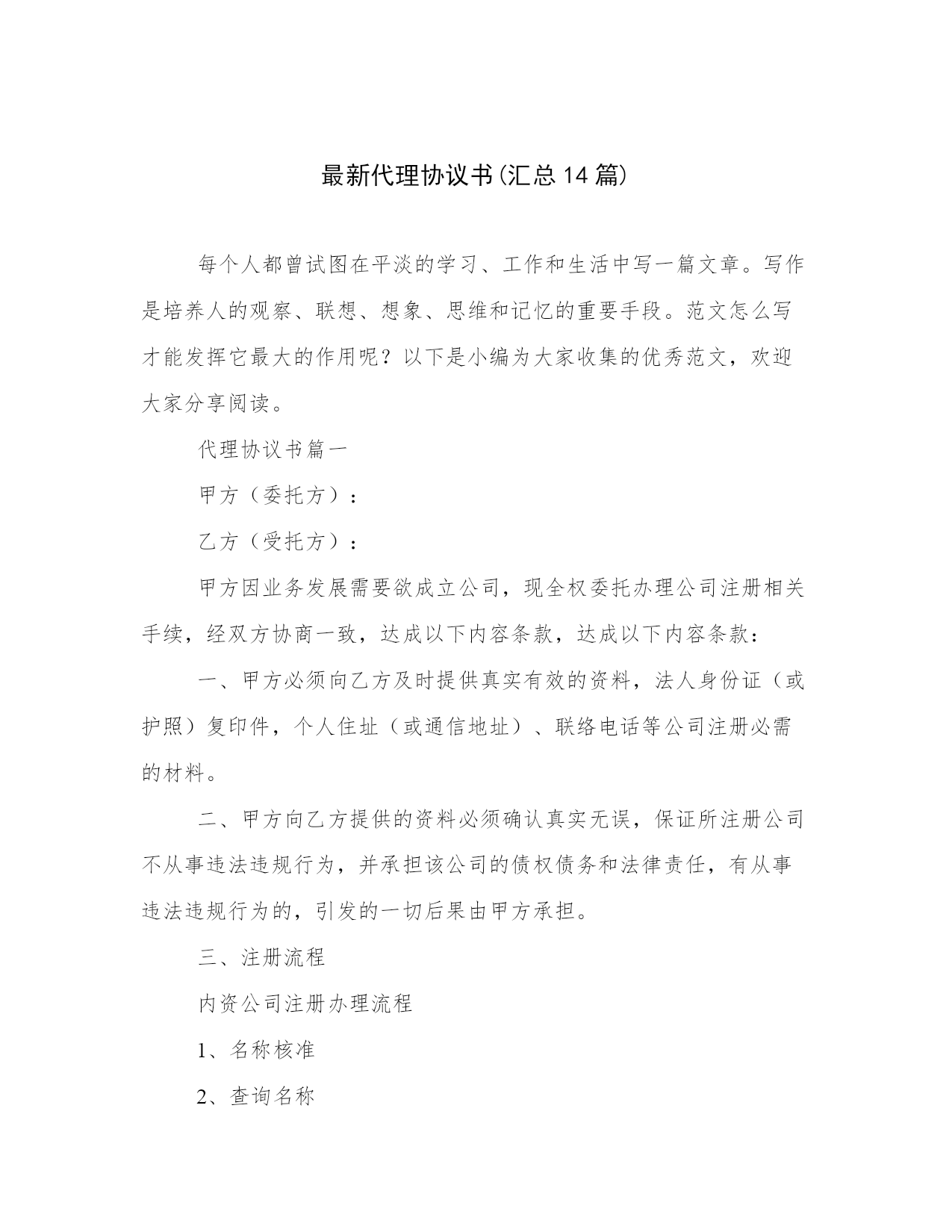 最新代理协议书(汇总14篇)

每个人都曾试图在平淡的学习、工作和生活中写一篇文章。写作是培养人的观察、联想、想象、思维和记忆的重要手段。范文怎么写才能发挥它最大的作用呢？以下是小编为大家收集的优秀范文，欢迎大家分享阅读。

代理协议书篇一

甲方（委托方）：

乙方（受托方）：

甲方因业务发展需要欲成立公司，现全权委托办理公司注册相关手续，经双方协商一致，达成以下内容条款，达成以下内容条款：

一、甲方必须向乙方及时提供真实有效的资料，法人身份证（或护照）复印件，个人住址（或通信地址）、联络电话等公司注册必需的材料。

二、甲方向乙方提供的资料必须确认真实无误，保证所注册公司不从事违法违规行为，并承担该公司的债权债务和法律责任，有从事违法违规行为的，引发的一切后果由甲方承担。

三、注册流程

内资公司注册办理流程

1、名称核准

2、查询名称